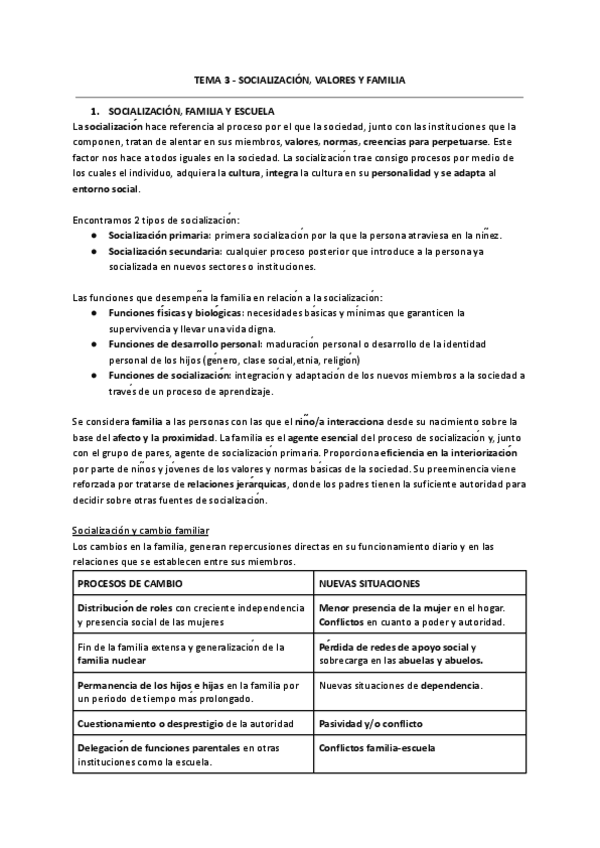 TEMA 3 - SOCIALIZACIÓN, VALORES Y FAMILIA

1. SOCIALIZACIÓN, FAMILIA Y ESCUELA

La socialización hace referencia al proceso por el que la sociedad, junto con las instituciones que la componen, tratan de alentar en sus miembros, valores, normas, creencias para perpetuarse. Este factor nos hace a todos iguales en la sociedad. La socialización trae consigo procesos por medio de los cuales el individuo, adquiera la cultura, integra la cultura en su personalidad y se adapta al entorno social.

Encontramos 2 tipos de socialización:
● Socialización primaria: primera socialización por la que la persona atraviesa en la niñez.
● Socialización secundaria: cualquier proceso posterior que introduce a la persona ya socializada en nuevos sectores o instituciones.

Las funciones que desempeña la familia en relación a la socialización:
● Funciones físicas y biológicas: necesidades básicas y mínimas que garanticen la supervivencia y llevar una vida digna.
● Funciones de desarrollo personal: maduración personal o desarrollo de la identidad personal de los hijos (género, clase social, etnia, religión)
● Funciones de socialización: integración y adaptación de los nuevos miembros a la sociedad a través de un proceso de aprendizaje.

Se considera familia a las personas con las que el niño/a interacciona desde su nacimiento sobre la base del afecto y la proximidad. La familia es el agente esencial del proceso de socialización y, junto con el grupo de pares, agente de socialización primaria. Proporciona eficiencia en la interiorización por parte de niños y jóvenes de los valores y normas básicas de la sociedad. Su preeminencia viene reforzada por tratarse de relaciones jerárquicas, donde los padres tienen la suficiente autoridad para decidir sobre otras fuentes de socialización.

Socialización y cambio familiar
Los cambios en la familia, generan repercusiones directas en su funcionamiento diario y en las relaciones que se establecen entre sus miembros.

| PROCESOS DE CAMBIO | NUEVAS SITUACIONES |
|---|---|
| Distribución de roles con creciente independencia y presencia social de las mujeres | Menor presencia de la mujer en el hogar. Conflictos en cuanto a poder y autoridad. |
| Fin de la familia extensa y generalización de la familia nuclear | Pérdida de redes de apoyo social y sobrecarga en las abuelas y abuelos. |
| Permanencia de los hijos e hijas en la familia por un periodo de tiempo más prolongado. | Nuevas situaciones de dependencia. |
| Cuestionamiento o desprestigio de la autoridad | Pasividad y/o conflicto |
| Delegación de funciones parentales en otras instituciones como la escuela. | Conflictos familia-escuela |